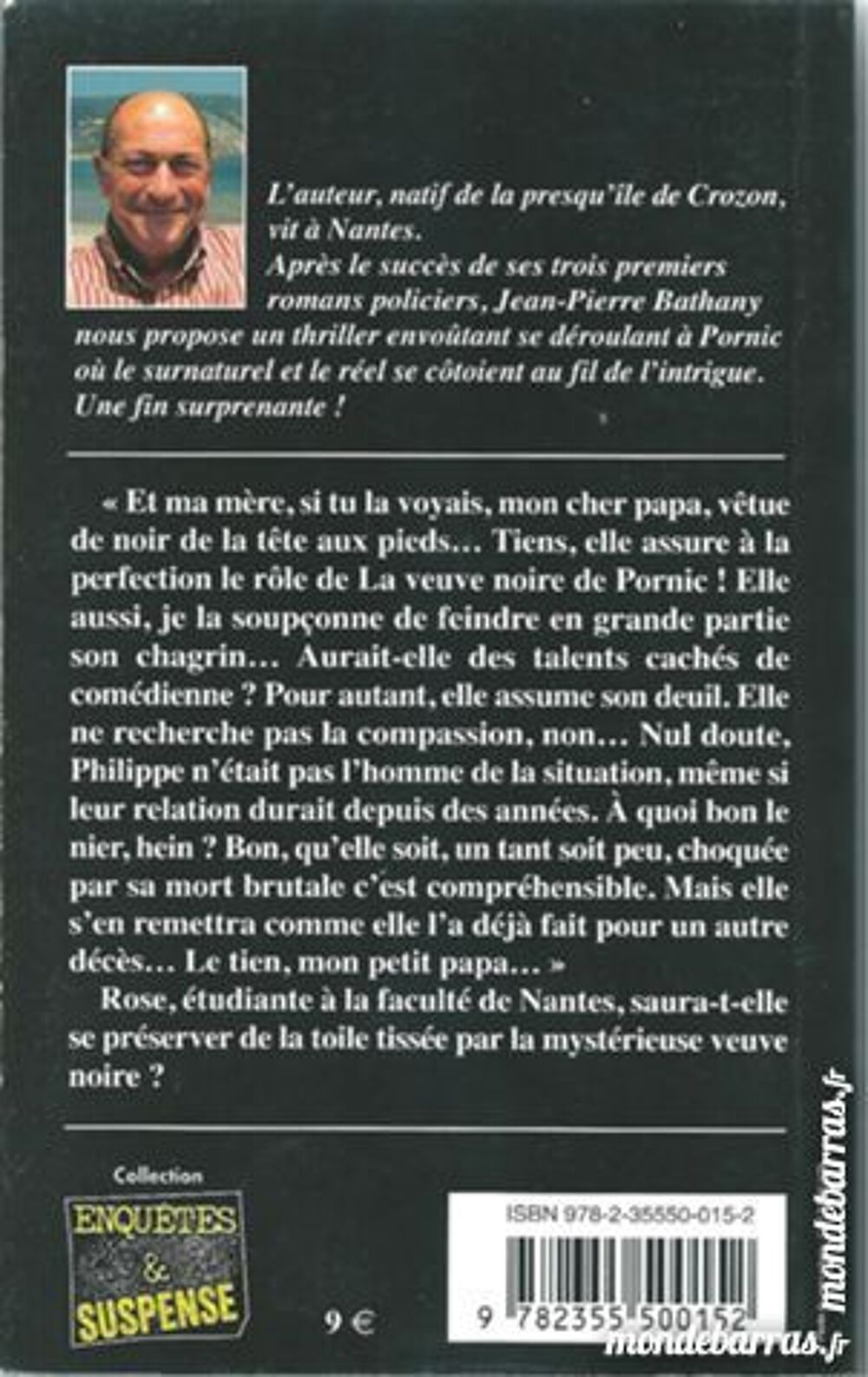 L'auteur, natif de la presqu'île de Crozon, vit à Nantes.
Après le succès de ses trois premiers romans policiers, Jean-Pierre Bathany nous propose un thriller envoûtant se déroulant à Pornic où le surnaturel et le réel se côtoient au fil de l'intrigue. Une fin surprenante !

« Et ma mère, si tu la voyais, mon cher papa, vêtue de noir de la tête aux pieds… Tiens, elle assure à la perfection le rôle de La veuve noire de Pornic ! Elle aussi, je la soupçonne de feindre en grande partie son chagrin… Aurait-elle des talents cachés de comédienne ? Pour autant, elle assume son deuil. Elle ne recherche pas la compassion, non… Nul doute, Philippe n'était pas l'homme de la situation, même si leur relation durait depuis des années. À quoi bon le nier, hein ? Bon, qu'elle soit, un tant soit peu, choquée par sa mort brutale c'est compréhensible. Mais elle s'en remettra comme elle l'a déjà fait pour un autre décès… Le tien, mon petit papa… »

Rose, étudiante à la faculté de Nantes, saura-t-elle se préserver de la toile tissée par la mystérieuse veuve noire ?

Collection
ENQUÊTES & SUSPENSE

9 €

ISBN 978-2-35550-015-2
9 782355 500152

mondebarras.fr
mondebarras.fr